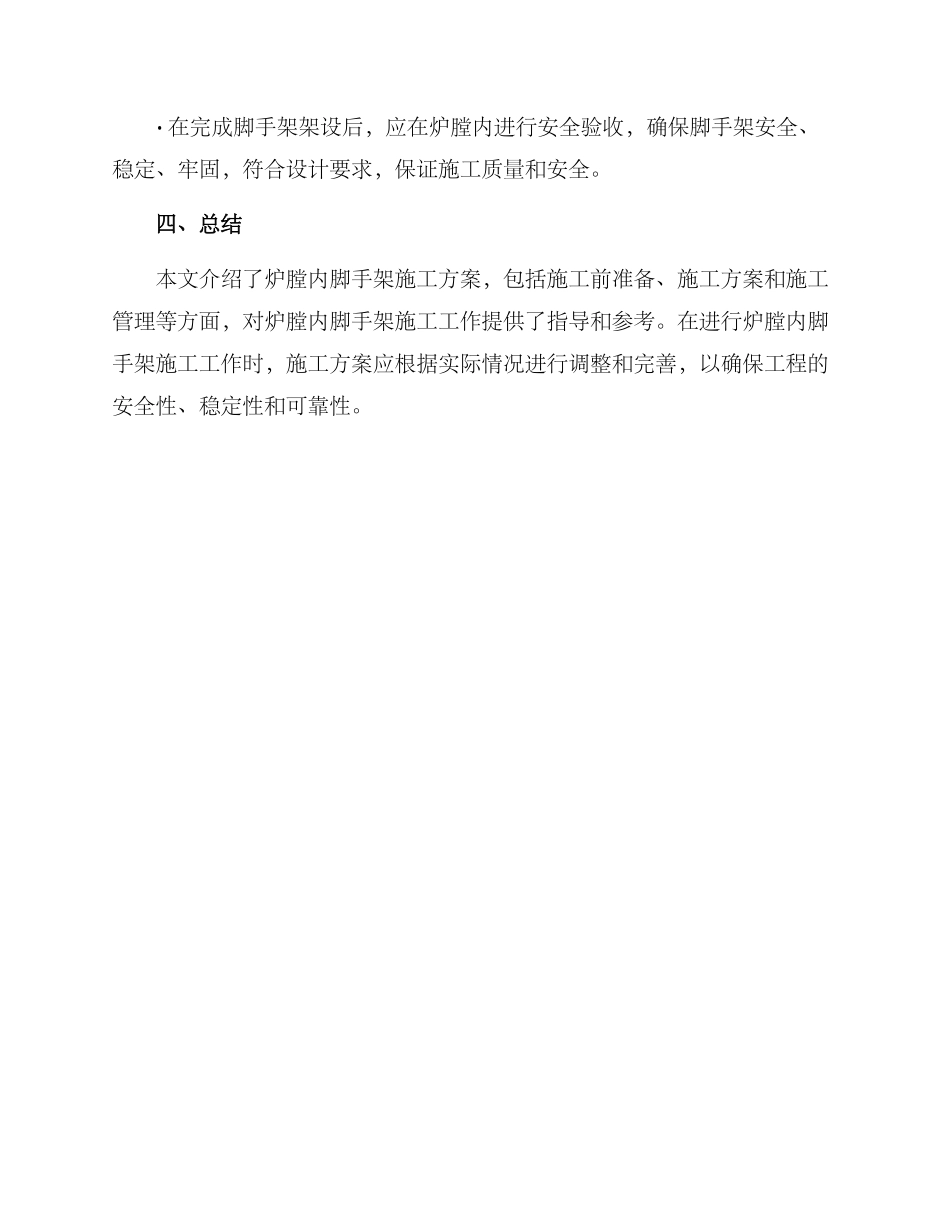 · 在完成脚手架架设后，应在炉膛内进行安全验收，确保脚手架安全、稳定、牢固，符合设计要求，保证施工质量和安全。

四、总结

本文介绍了炉膛内脚手架施工方案，包括施工前准备、施工方案和施工管理等方面，对炉膛内脚手架施工工作提供了指导和参考。在进行炉膛内脚手架施工工作时，施工方案应根据实际情况进行调整和完善，以确保工程的安全性、稳定性和可靠性。